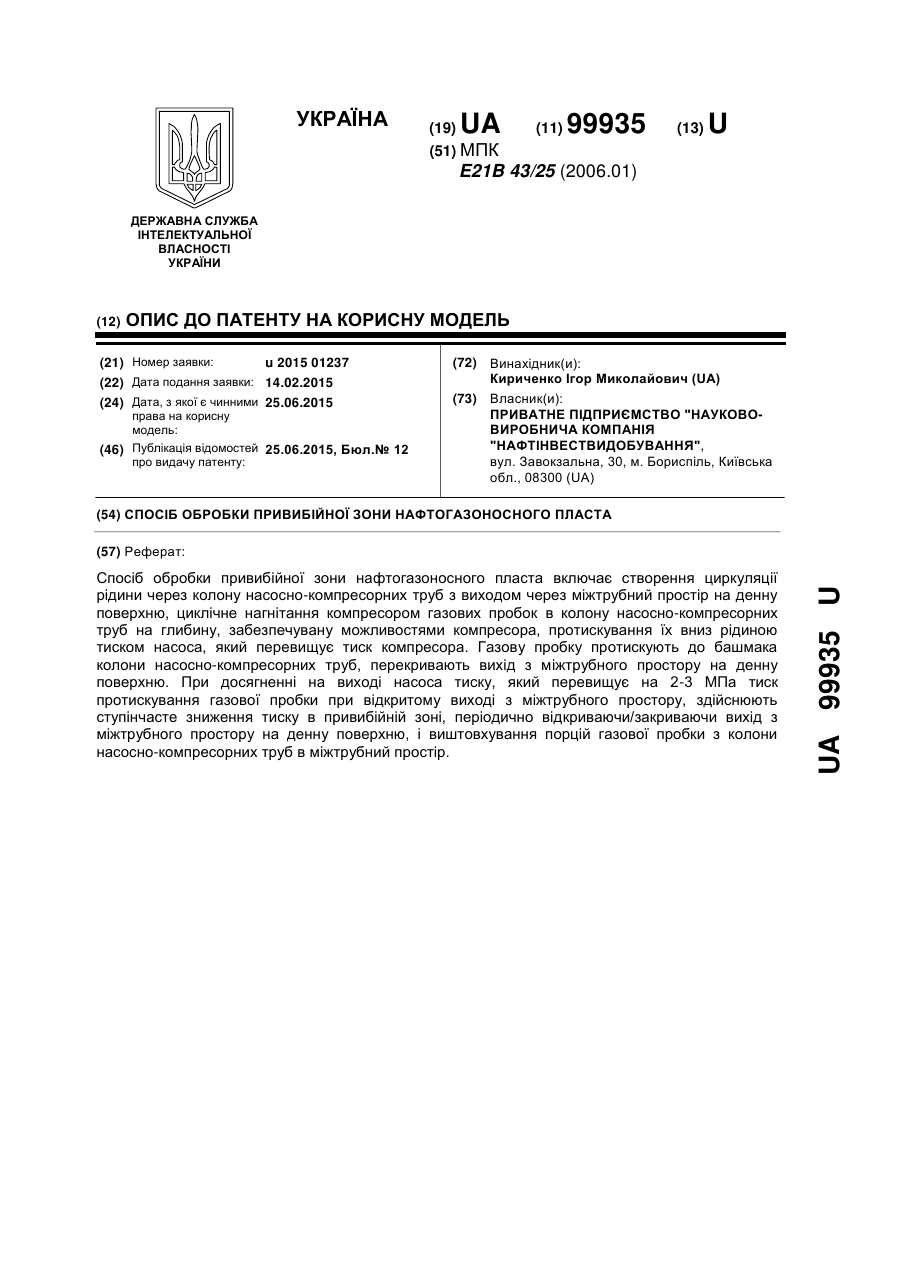 УКРАЇНА

(19) UA (11) 99935 (13) U

(51) МПК
E21B 43/25 (2006.01)

ДЕРЖАВНА СЛУЖБА ІНТЕЛЕКТУАЛЬНОЇ ВЛАСНОСТІ УКРАЇНИ

(12) ОПИС ДО ПАТЕНТУ НА КОРИСНУ МОДЕЛЬ

(21) Номер заявки: u 2015 01237
(22) Дата подання заявки: 14.02.2015
(24) Дата, з якої є чинними права на корисну модель: 25.06.2015
(46) Публікація відомостей про видачу патенту: 25.06.2015, Бюл.№ 12

(72) Винахідник(и):
Кириченко Ігор Миколайович (UA)
(73) Власник(и):
ПРИВАТНЕ ПІДПРИЄМСТВО "НАУКОВО-ВИРОБНИЧА КОМПАНІЯ "НАФТІНВЕСТВИДОБУВАННЯ",
вул. Завокзальна, 30, м. Бориспіль, Київська обл., 08300 (UA)

(54) СПОСІБ ОБРОБКИ ПРИВИБІЙНОЇ ЗОНИ НАФТОГАЗОНОСНОГО ПЛАСТА

(57) Реферат:

Спосіб обробки привибійної зони нафтогазоносного пласта включає створення циркуляції рідини через колону насосно-компресорних труб з виходом через міжтрубний простір на денну поверхню, циклічне нагнітання компресором газових пробок в колону насосно-компресорних труб на глибину, забезпечувану можливостями компресора, протискування їх вниз рідиною тиском насоса, який перевищує тиск компресора. Газову пробку протискують до башмака колони насосно-компресорних труб, перекривають вихід з міжтрубного простору на денну поверхню. При досягненні на виході насоса тиску, який перевищує на 2-3 МПа тиск протискування газової пробки при відкритому виході з міжтрубного простору, здійснюють ступінчасте зниження тиску в привибійній зоні, періодично відкриваючи/закриваючи вихід з міжтрубного простору на денну поверхню, і виштовхування порцій газової пробки з колони насосно-компресорних труб в міжтрубний простір.

UA 99935 U